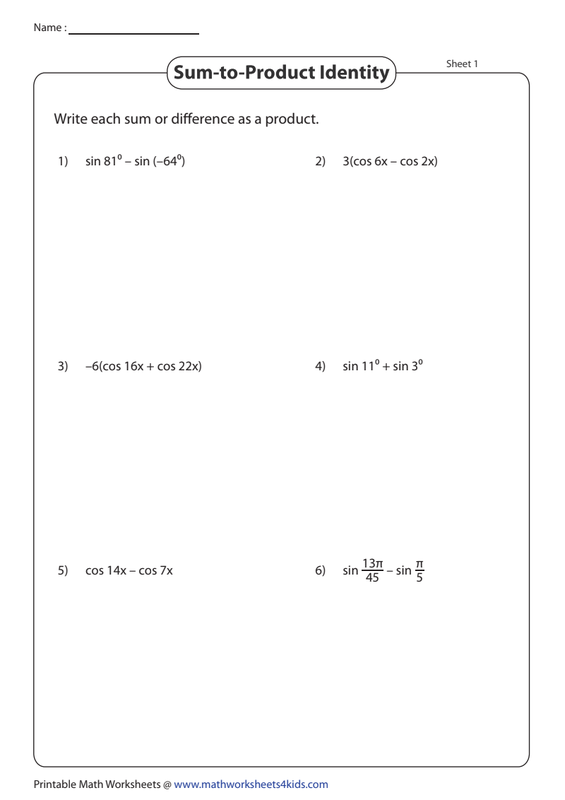 Name :

Sum-to-Product Identity

Sheet 1

Write each sum or difference as a product.

1) $\sin 81^\circ - \sin(-64^\circ)$

2) $3(\cos 6x - \cos 2x)$

3) $-6(\cos 16x + \cos 22x)$

4) $\sin 11^\circ + \sin 3^\circ$

5) $\cos 14x - \cos 7x$

6) $\sin \frac{13\pi}{45} - \sin \frac{\pi}{5}$

Printable Math Worksheets @ www.mathworksheets4kids.com